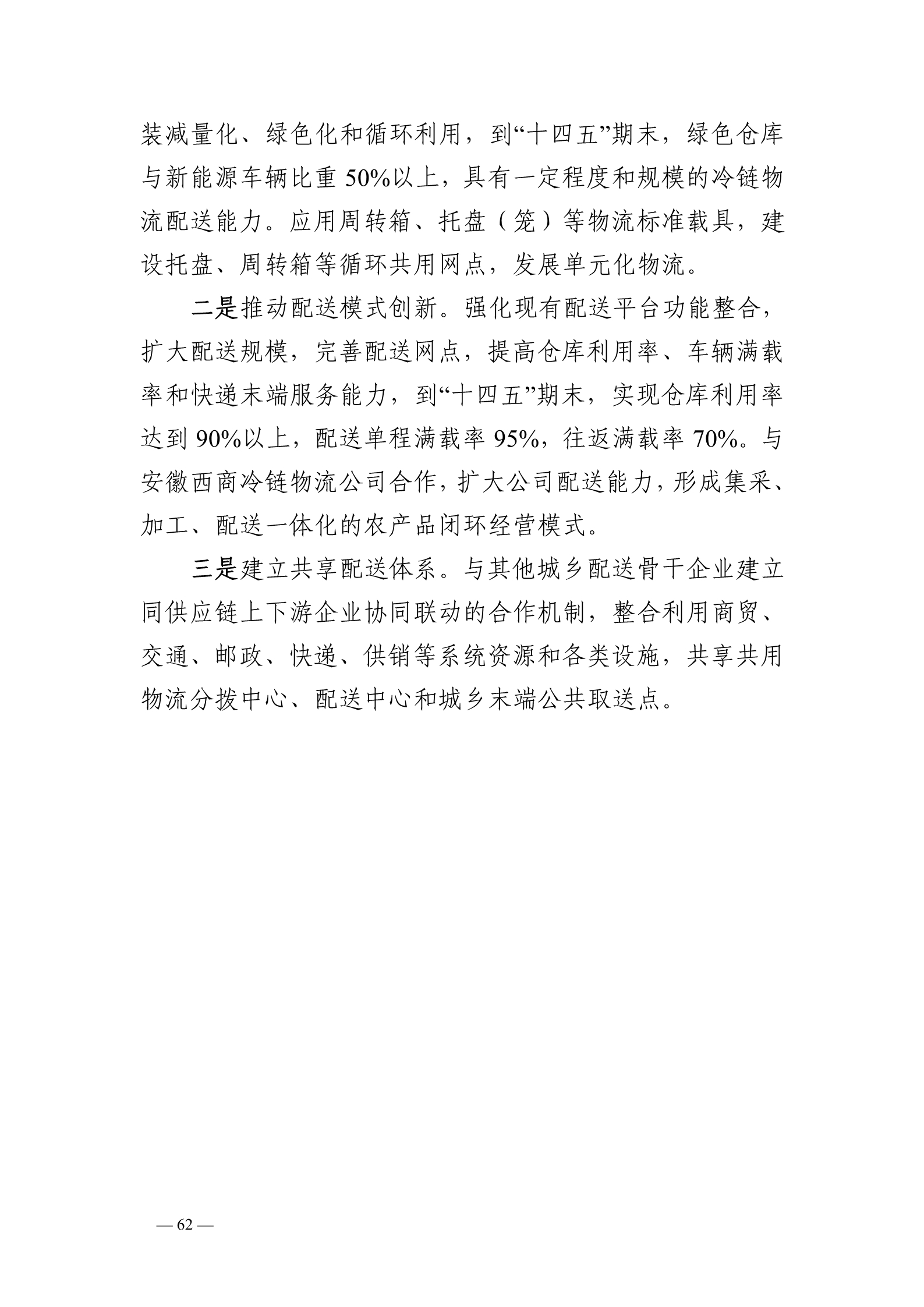 装减量化、绿色化和循环利用，到“十四五”期末，绿色仓库与新能源车辆比重 50%以上，具有一定程度和规模的冷链物流配送能力。应用周转箱、托盘（笼）等物流标准载具，建设托盘、周转箱等循环共用网点，发展单元化物流。

二是推动配送模式创新。强化现有配送平台功能整合，扩大配送规模，完善配送网点，提高仓库利用率、车辆满载率和快递末端服务能力，到“十四五”期末，实现仓库利用率达到 90%以上，配送单程满载率 95%，往返满载率 70%。与安徽西商冷链物流公司合作，扩大公司配送能力，形成集采、加工、配送一体化的农产品闭环经营模式。

三是建立共享配送体系。与其他城乡配送骨干企业建立同供应链上下游企业协同联动的合作机制，整合利用商贸、交通、邮政、快递、供销等系统资源和各类设施，共享共用物流分拨中心、配送中心和城乡末端公共取送点。

— 62 —